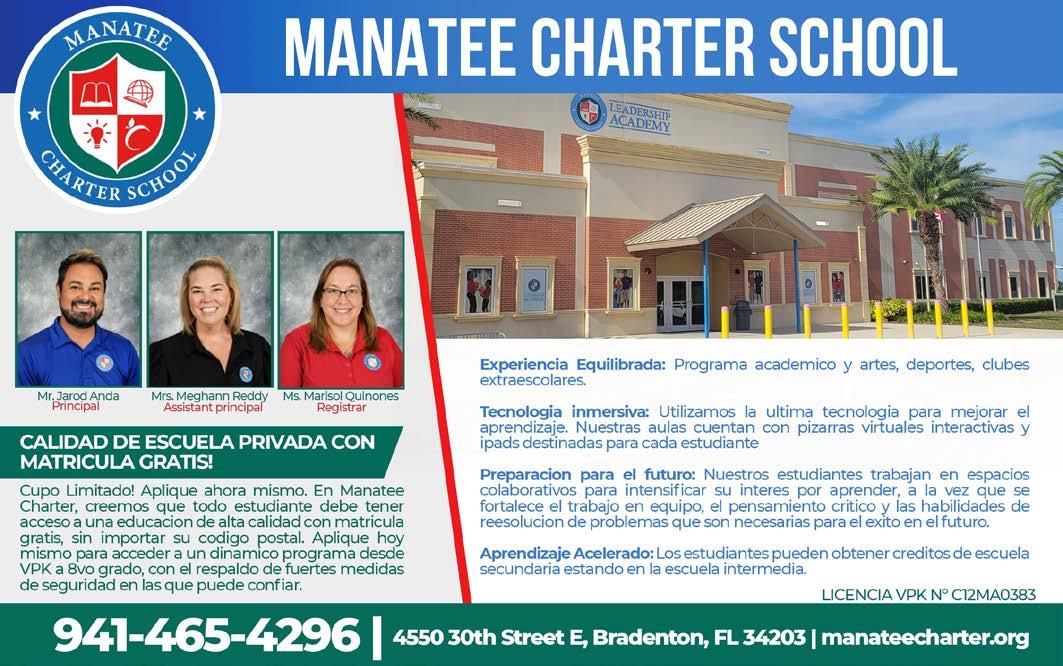 MANATEE CHARTER SCHOOL

MANATEE CHARTER SCHOOL

LEADERSHIP ACADEMY

Mr. Jarod Anda
Principal

Mrs. Meghann Reddy
Assistant principal

Ms. Marisol Quinones
Registrar

CALIDAD DE ESCUELA PRIVADA CON MATRICULA GRATIS!

Cupo Limitado! Aplique ahora mismo. En Manatee Charter, creemos que todo estudiante debe tener acceso a una educacion de alta calidad con matricula gratis, sin importar su codigo postal. Aplique hoy mismo para acceder a un dinamico programa desde VPK a 8vo grado, con el respaldo de fuertes medidas de seguridad en las que puede confiar.

Experiencia Equilibrada: Programa academico y artes, deportes, clubes extraescolares.

Tecnologia inmersiva: Utilizamos la ultima tecnologia para mejorar el aprendizaje. Nuestras aulas cuentan con pizarras virtuales interactivas y ipads destinadas para cada estudiante

Preparacion para el futuro: Nuestros estudiantes trabajan en espacios colaborativos para intensificar su interes por aprender, a la vez que se fortalece el trabajo en equipo, el pensamiento critico y las habilidades de reesolucion de problemas que son necesarias para el exito en el futuro.

Aprendizaje Acelerado: Los estudiantes pueden obtener creditos de escuela secundaria estando en la escuela intermedia.

LICENCIA VPK N° C12MA0383

941-465-4296 | 4550 30th Street E, Bradenton, FL 34203 | manateecharter.org